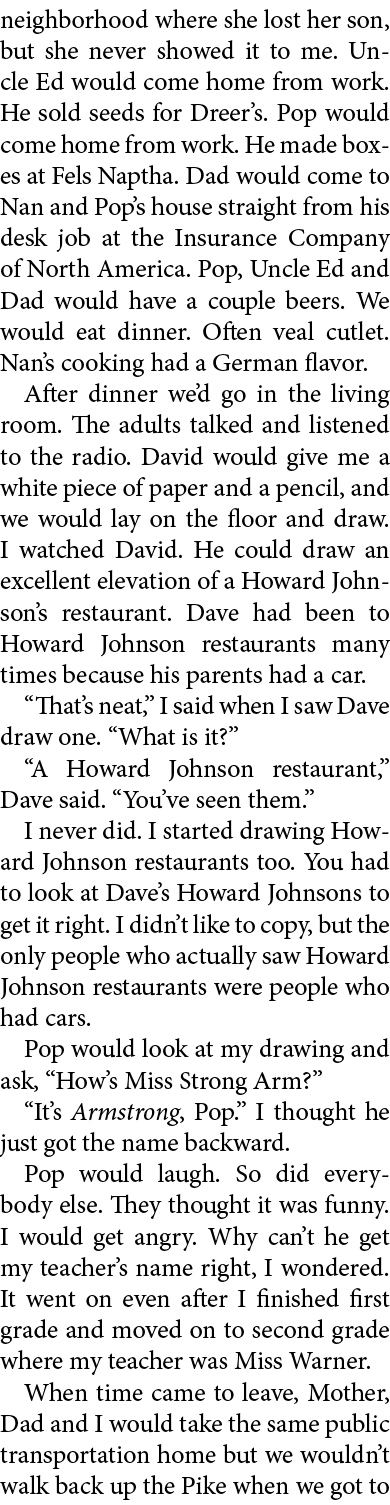 neighborhood where she lost her son, but she never showed it to me. Uncle Ed would come home from work. He sold seeds for Dreer's. Pop would come home from work. He made boxes at Fels Naptha. Dad would come to Nan and Pop's house straight from his desk job at the Insurance Company of North America. Pop, Uncle Ed and Dad would have a couple beers. We would eat dinner. Often veal cutlet. Nan's cooking had a German flavor.

After dinner we'd go in the living room. The adults talked and listened to the radio. David would give me a white piece of paper and a pencil, and we would lay on the floor and draw. I watched David. He could draw an excellent elevation of a Howard Johnson's restaurant. Dave had been to Howard Johnson restaurants many times because his parents had a car.

"That's neat," I said when I saw Dave draw one. "What is it?"

"A Howard Johnson restaurant," Dave said. "You've seen them."

I never did. I started drawing Howard Johnson restaurants too. You had to look at Dave's Howard Johnsons to get it right. I didn't like to copy, but the only people who actually saw Howard Johnson restaurants were people who had cars.

Pop would look at my drawing and ask, "How's Miss Strong Arm?"

"It's Armstrong, Pop." I thought he just got the name backward.

Pop would laugh. So did everybody else. They thought it was funny. I would get angry. Why can't he get my teacher's name right, I wondered. It went on even after I finished first grade and moved on to second grade where my teacher was Miss Warner.

When time came to leave, Mother, Dad and I would take the same public transportation home but we wouldn't walk back up the Pike when we got to